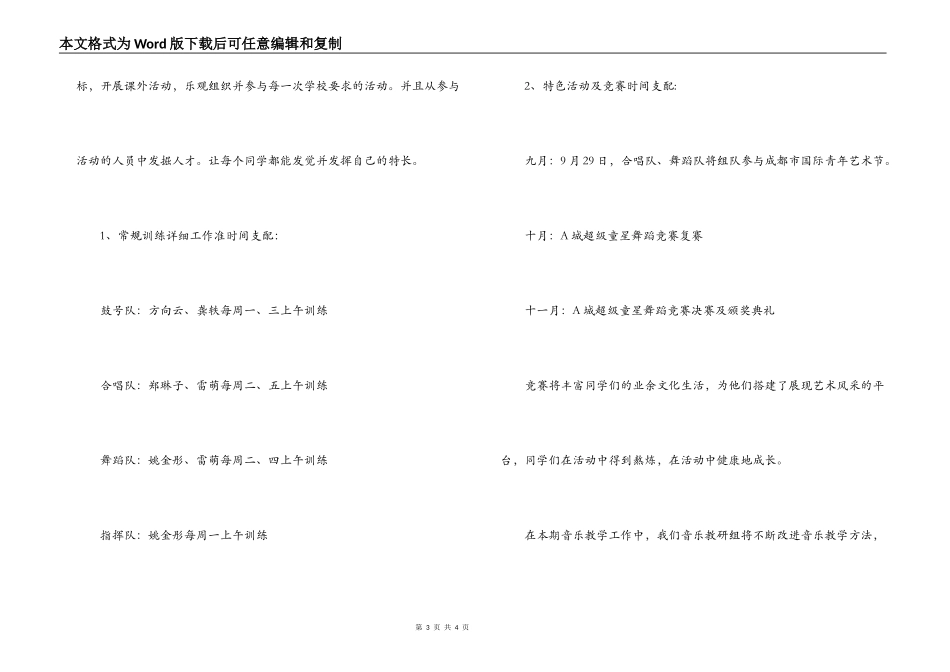 本文格式为Word版下载后可任意编辑和复制

标，开展课外活动，乐观组织并参与每一次学校要求的活动。并且从参与活动的人员中发掘人才。让每个同学都能发觉并发挥自己的特长。

1、常规训练详细工作准时间支配：

鼓号队：方向云、龚轶每周一、三上午训练

合唱队：郑琳子、雷萌每周二、五上午训练

舞蹈队：姚金彤、雷萌每周二、四上午训练

指挥队：姚金彤每周一上午训练

2、特色活动及竞赛时间支配：

九月：9月29日，合唱队、舞蹈队将组队参与成都市国际青年艺术节。

十月：A城超级童星舞蹈竞赛复赛

十一月：A城超级童星舞蹈竞赛决赛及颁奖典礼

竞赛将丰富同学们的业余文化生活，为他们搭建了展现艺术风采的平台，同学们在活动中得到熬炼，在活动中健康地成长。

在本期音乐教学工作中，我们音乐教研组将不断改进音乐教学方法，

第 3 页 共 4 页